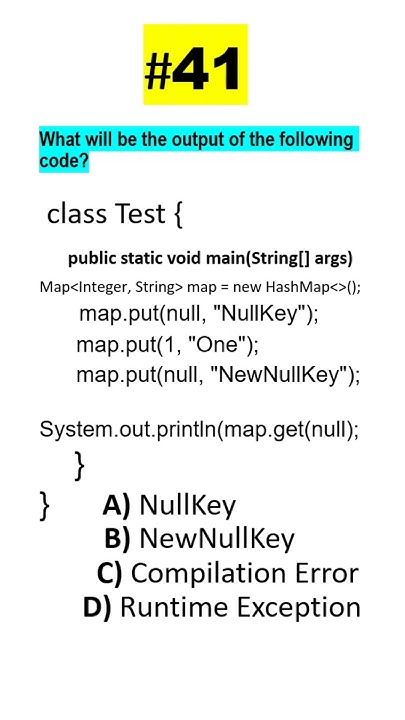 #41

What will be the output of the following code?

class Test {

public static void main(String[] args)

Map<Integer, String> map = new HashMap<>();

map.put(null, "NullKey");

map.put(1, "One");

map.put(null, "NewNullKey");

System.out.println(map.get(null);

}

}

A) NullKey

B) NewNullKey

C) Compilation Error

D) Runtime Exception